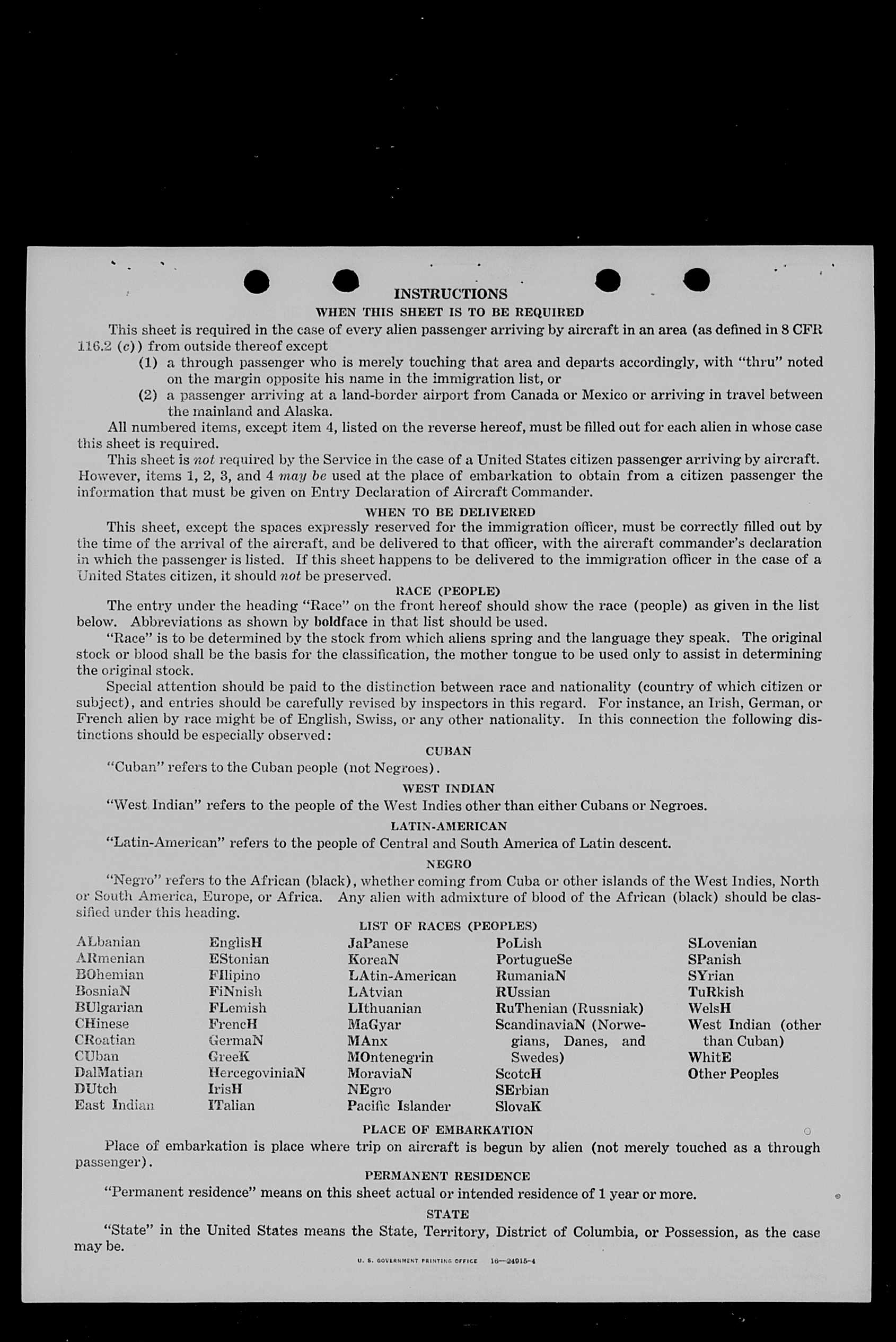 INSTRUCTIONS

WHEN THIS SHEET IS TO BE REQUIRED

This sheet is required in the case of every alien passenger arriving by aircraft in an area (as defined in 8 CFR 116.2 (c)) from outside thereof except

(1) a through passenger who is merely touching that area and departs accordingly, with "thru" noted on the margin opposite his name in the immigration list, or

(2) a passenger arriving at a land-border airport from Canada or Mexico or arriving in travel between the mainland and Alaska.

All numbered items, except item 4, listed on the reverse hereof, must be filled out for each alien in whose case this sheet is required.

This sheet is not required by the Service in the case of a United States citizen passenger arriving by aircraft. However, items 1, 2, 3, and 4 may be used at the place of embarkation to obtain from a citizen passenger the information that must be given on Entry Declaration of Aircraft Commander.

WHEN TO BE DELIVERED

This sheet, except the spaces expressly reserved for the immigration officer, must be correctly filled out by the time of the arrival of the aircraft, and be delivered to that officer, with the aircraft commander's declaration in which the passenger is listed. If this sheet happens to be delivered to the immigration officer in the case of a United States citizen, it should not be preserved.

RACE (PEOPLE)

The entry under the heading "Race" on the front hereof should show the race (people) as given in the list below. Abbreviations as shown by boldface in that list should be used.

"Race" is to be determined by the stock from which aliens spring and the language they speak. The original stock or blood shall be the basis for the classification, the mother tongue to be used only to assist in determining the original stock.

Special attention should be paid to the distinction between race and nationality (country of which citizen or subject), and entries should be carefully revised by inspectors in this regard. For instance, an Irish, German, or French alien by race might be of English, Swiss, or any other nationality. In this connection the following distinctions should be especially observed:

CUBAN

"Cuban" refers to the Cuban people (not Negroes).

WEST INDIAN

"West Indian" refers to the people of the West Indies other than either Cubans or Negroes.

LATIN-AMERICAN

"Latin-American" refers to the people of Central and South America of Latin descent.

NEGRO

"Negro" refers to the African (black), whether coming from Cuba or other islands of the West Indies, North or South America, Europe, or Africa. Any alien with admixture of blood of the African (black) should be classified under this heading.

LIST OF RACES (PEOPLES)

ALbanian
ARmenian
BOhemian
BosniaN
BUlgarian
CHinese
CRoatian
CUban
DalMatian
DUtch
East Indian

EnglisH
EStonian
FIlipino
FiNnish
FLemish
FrencH
GermaN
GreeK
HercegoviniaN
IrisH
ITalian

JaPanese
KoreaN
LAtin-American
LAtvian
LIthuanian
MaGyar
MAnx
MOntenegrin
MoraviaN
NEgro
Pacific Islander

PoLish
PortugueSe
RumaniaN
RUssian
RuThenian (Russniak)
ScandinaviaN (Norwegians, Danes, and Swedes)
ScotcH
SErbian
SlovaK

SLovenian
SPanish
SYrian
TuRkish
WelsH
West Indian (other than Cuban)
WhitE
Other Peoples

PLACE OF EMBARKATION

Place of embarkation is place where trip on aircraft is begun by alien (not merely touched as a through passenger).

PERMANENT RESIDENCE

"Permanent residence" means on this sheet actual or intended residence of 1 year or more.

STATE

"State" in the United States means the State, Territory, District of Columbia, or Possession, as the case may be.

U. S. GOVERNMENT PRINTING OFFICE 16—24915-4